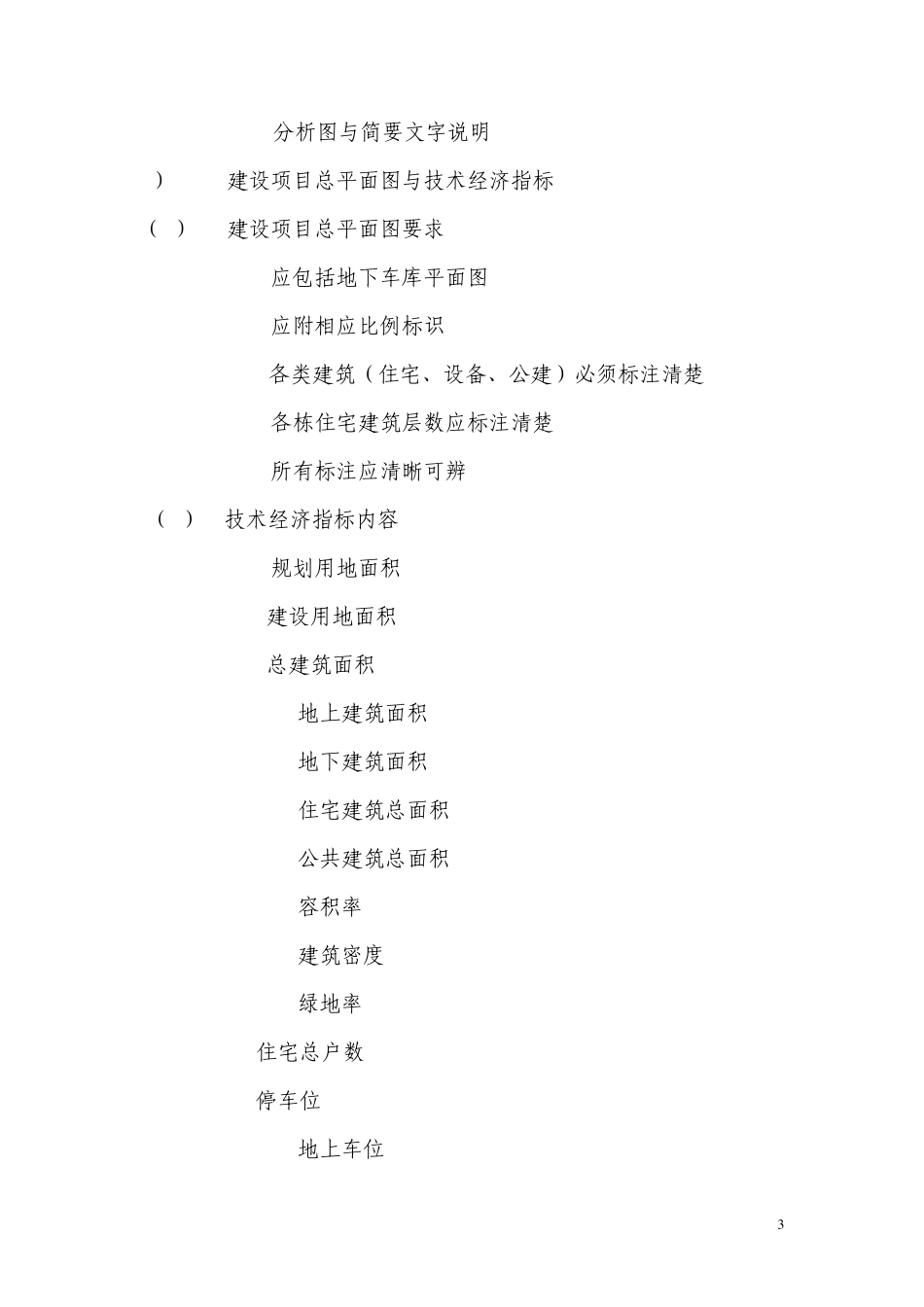 分析图与简要文字说明

） 建设项目总平面图与技术经济指标

（ ） 建设项目总平面图要求

应包括地下车库平面图

应附相应比例标识

各类建筑（住宅、设备、公建）必须标注清楚

各栋住宅建筑层数应标注清楚

所有标注应清晰可辨

（ ） 技术经济指标内容

规划用地面积

建设用地面积

总建筑面积

地上建筑面积

地下建筑面积

住宅建筑总面积

公共建筑总面积

容积率

建筑密度

绿地率

住宅总户数

停车位

地上车位

3